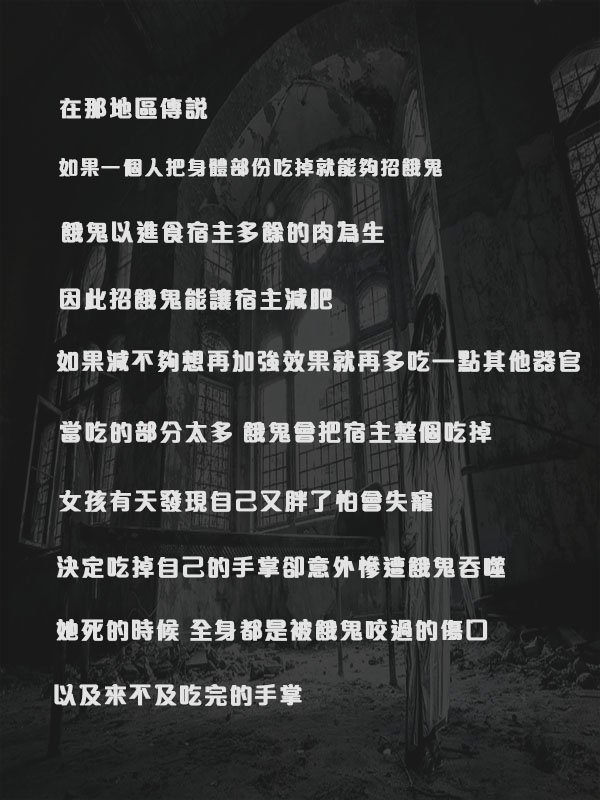 在那地區傳說

如果一個人把身體部份吃掉就能夠招餓鬼

餓鬼以進食宿主多餘的肉為生

因此招餓鬼能讓宿主減肥

如果減不夠想再加強效果就再多吃一點其他器官

當吃的部分太多 餓鬼會把宿主整個吃掉

女孩有天發現自己又胖了怕會失寵

決定吃掉自己的手掌卻意外慘遭餓鬼吞噬

她死的時候 全身都是被餓鬼咬過的傷口

以及來不及吃完的手掌